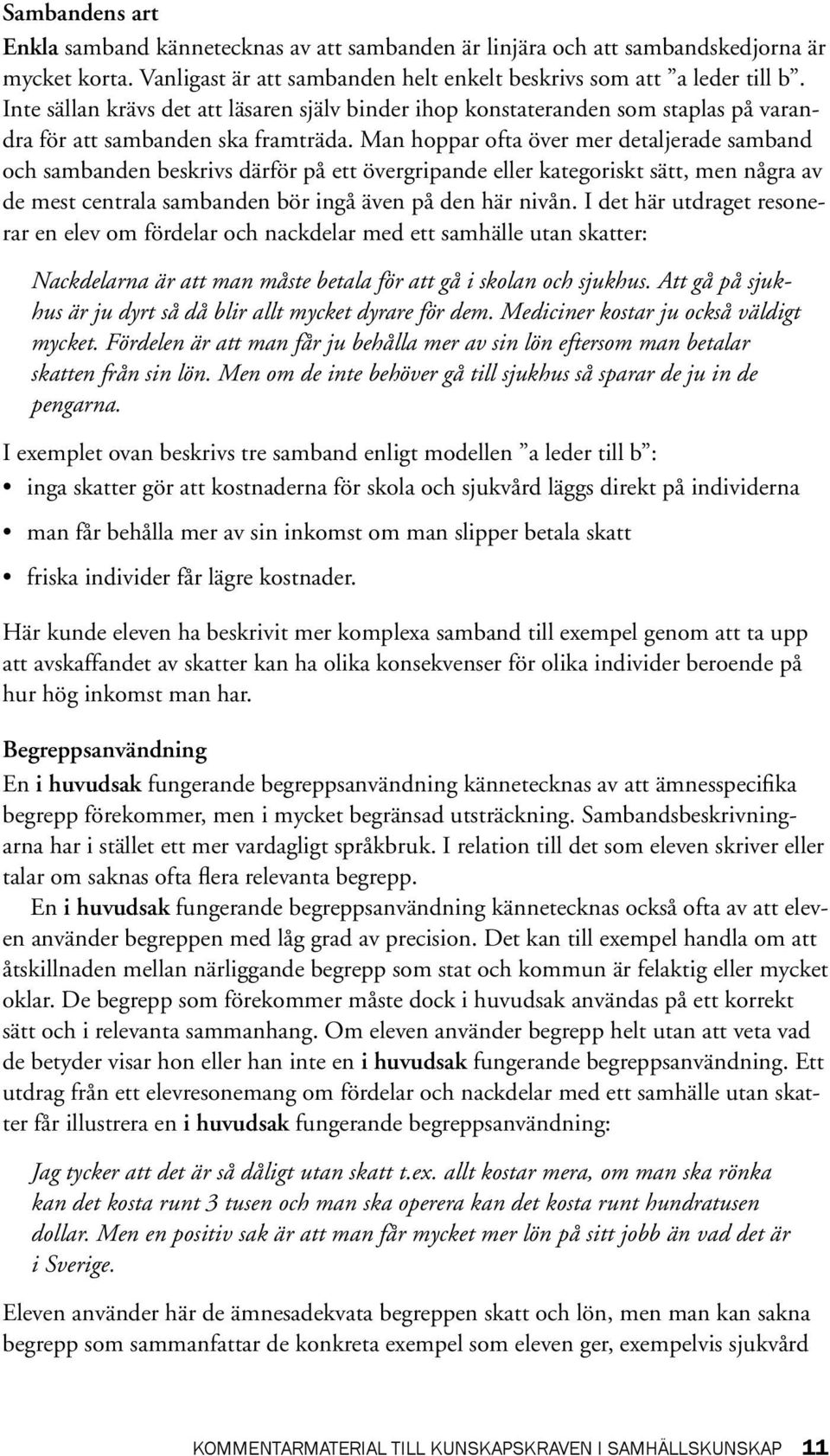 Sambandens art

Enkla samband kännetecknas av att sambanden är linjära och att sambandskedjorna är mycket korta. Vanligast är att sambanden helt enkelt beskrivs som att ”a leder till b”. Inte sällan krävs det att läsaren själv binder ihop konstateranden som staplas på varandra för att sambanden ska framträda. Man hoppar ofta över mer detaljerade samband och sambanden beskrivs därför på ett övergripande eller kategoriskt sätt, men några av de mest centrala sambanden bör ingå även på den här nivån. I det här utdraget resonerar en elev om fördelar och nackdelar med ett samhälle utan skatter:

Nackdelarna är att man måste betala för att gå i skolan och sjukhus. Att gå på sjukhus är ju dyrt så då blir allt mycket dyrare för dem. Mediciner kostar ju också väldigt mycket. Fördelen är att man får ju behålla mer av sin lön eftersom man betalar skatten från sin lön. Men om de inte behöver gå till sjukhus så sparar de ju in de pengarna.

I exemplet ovan beskrivs tre samband enligt modellen ”a leder till b”:
• inga skatter gör att kostnaderna för skola och sjukvård läggs direkt på individerna
• man får behålla mer av sin inkomst om man slipper betala skatt
• friska individer får lägre kostnader.

Här kunde eleven ha beskrivit mer komplexa samband till exempel genom att ta upp att avskaffandet av skatter kan ha olika konsekvenser för olika individer beroende på hur hög inkomst man har.

Begreppsanvändning

En i huvudsak fungerande begreppsanvändning kännetecknas av att ämnesspecifika begrepp förekommer, men i mycket begränsad utsträckning. Sambandsbeskrivningarna har i stället ett mer vardagligt språkbruk. I relation till det som eleven skriver eller talar om saknas ofta flera relevanta begrepp.

En i huvudsak fungerande begreppsanvändning kännetecknas också ofta av att eleven använder begreppen med låg grad av precision. Det kan till exempel handla om att åtskillnaden mellan närliggande begrepp som stat och kommun är felaktig eller mycket oklar. De begrepp som förekommer måste dock i huvudsak användas på ett korrekt sätt och i relevanta sammanhang. Om eleven använder begrepp helt utan att veta vad de betyder visar hon eller han inte en i huvudsak fungerande begreppsanvändning. Ett utdrag från ett elevresonemang om fördelar och nackdelar med ett samhälle utan skatter får illustrera en i huvudsak fungerande begreppsanvändning:

Jag tycker att det är så dåligt utan skatt t.ex. allt kostar mera, om man ska rönka kan det kosta runt 3 tusen och man ska operera kan det kosta runt hundratusen dollar. Men en positiv sak är att man får mycket mer lön på sitt jobb än vad det är i Sverige.

Eleven använder här de ämnesadekvata begreppen skatt och lön, men man kan sakna begrepp som sammanfattar de konkreta exempel som eleven ger, exempelvis sjukvård

KOMMENTARMATERIAL TILL KUNSKAPSKRAVEN I SAMHÄLLSKUNSKAP 11